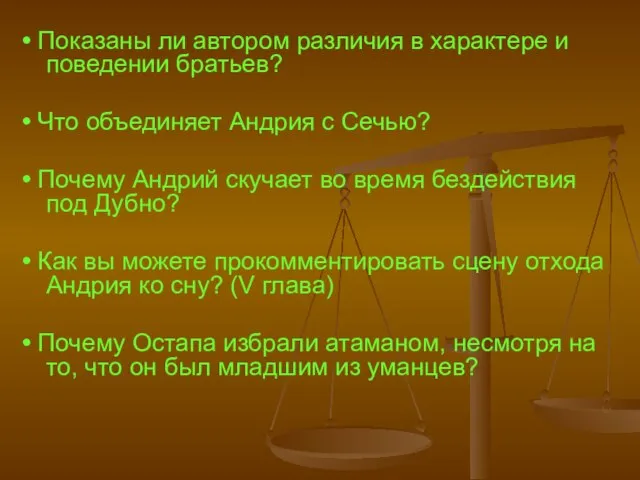 • Показаны ли автором различия в характере и поведении братьев?

• Что объединяет Андрия с Сечью?

• Почему Андрий скучает во время бездействия под Дубно?

• Как вы можете прокомментировать сцену отхода Андрия ко сну? (V глава)

• Почему Остапа избрали атаманом, несмотря на то, что он был младшим из уманцев?